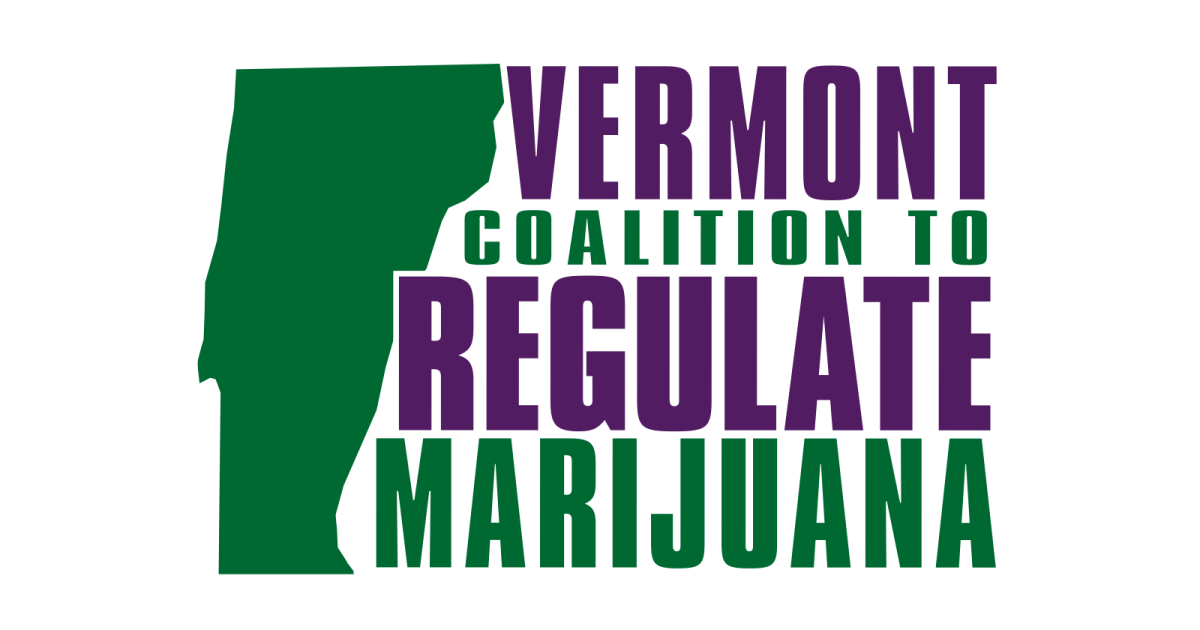 VERMONT
COALITION TO
REGULATE
MARIJUANA